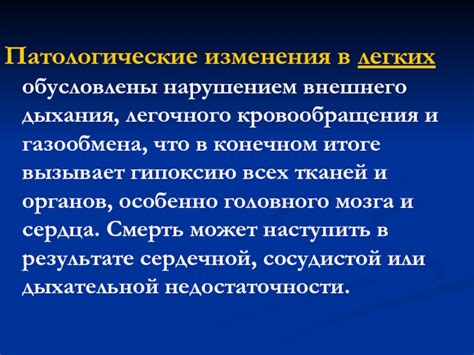 Патологические изменения в легких обусловлены нарушением внешнего дыхания, легочного кровообращения и газообмена, что в конечном итоге вызывает гипоксию всех тканей и органов, особенно головного мозга и сердца. Смерть может наступить в результате сердечной, сосудистой или дыхательной недостаточности.